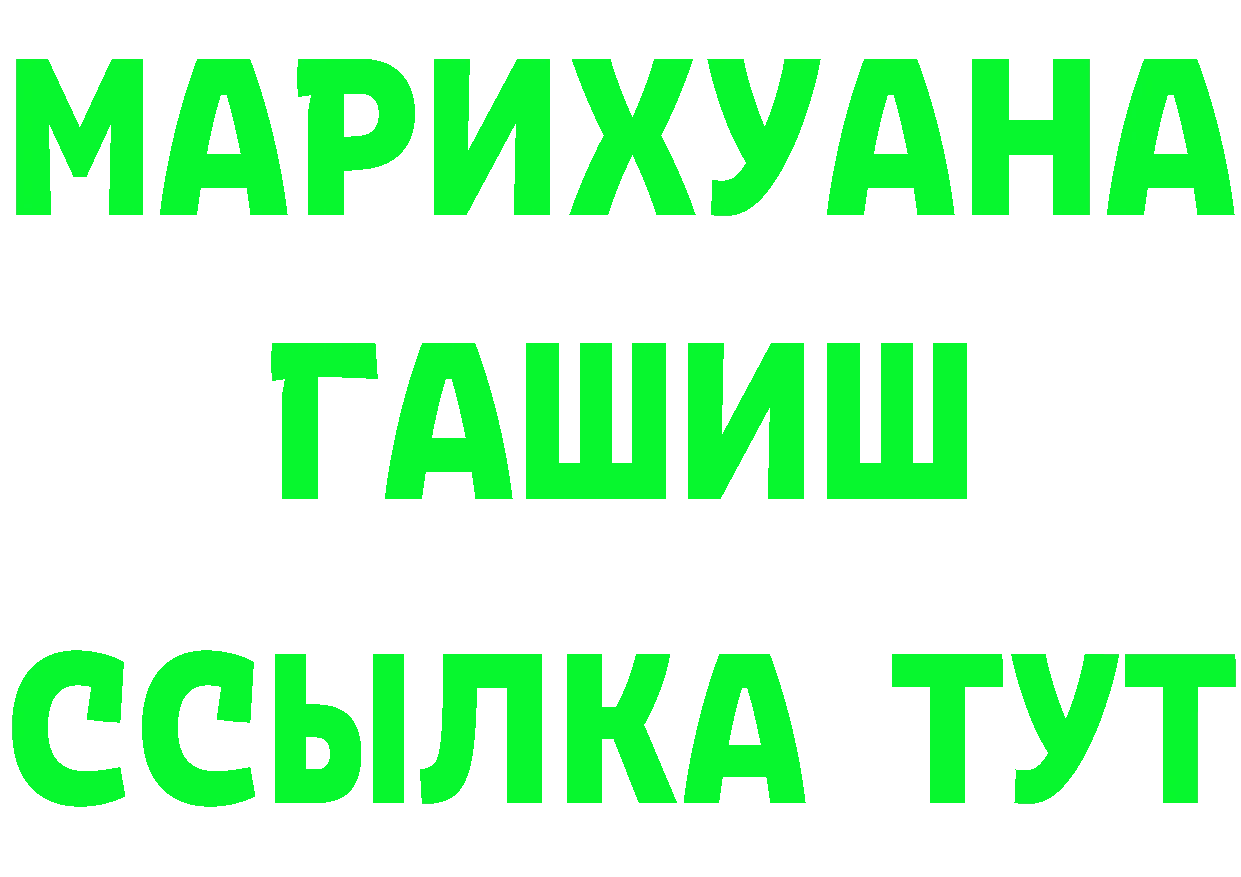 МАРИХУАНА
ГАШИШ
ССЫЛКА ТУТ